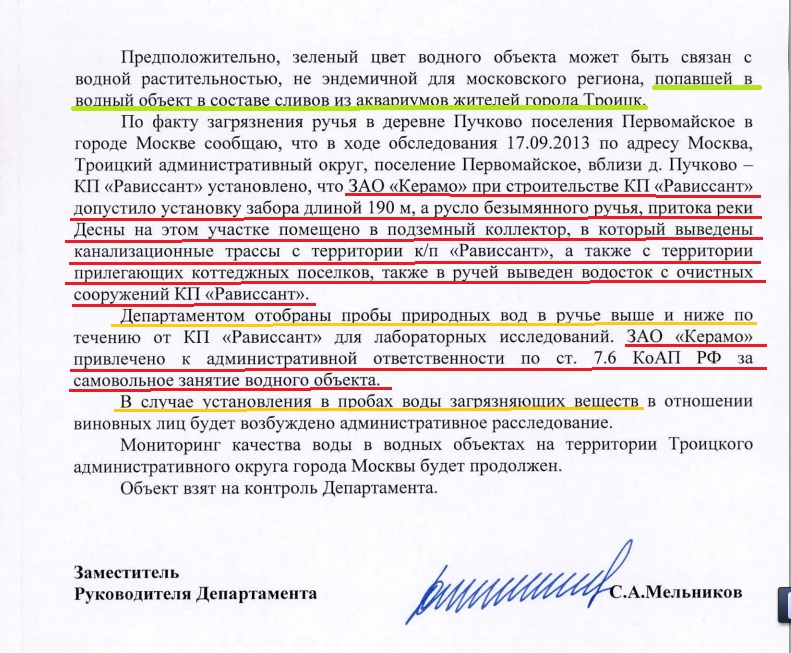 Предположительно, зеленый цвет водного объекта может быть связан с водной растительностью, не эндемичной для московского региона, попавшей в водный объект в составе сливов из аквариумов жителей города Троицк.

По факту загрязнения ручья в деревне Пучково поселения Первомайское в городе Москве сообщаю, что в ходе обследования 17.09.2013 по адресу Москва, Троицкий административный округ, поселение Первомайское, вблизи д. Пучково – КП «Рависсант» установлено, что ЗАО «Керамо» при строительстве КП «Рависсант» допустило установку забора длиной 190 м, а русло безымянного ручья, притока реки Десны на этом участке помещено в подземный коллектор, в который выведены канализационные трассы с территории к/п «Рависсант», а также с территории прилегающих коттеджных поселков, также в ручей выведен водосток с очистных сооружений КП «Рависсант».

Департаментом отобраны пробы природных вод в ручье выше и ниже по течению от КП «Рависсант» для лабораторных исследований. ЗАО «Керамо» привлечено к административной ответственности по ст. 7.6 КоАП РФ за самовольное занятие водного объекта.

В случае установления в пробах воды загрязняющих веществ в отношении виновных лиц будет возбуждено административное расследование.

Мониторинг качества воды в водных объектах на территории Троицкого административного округа города Москвы будет продолжен.

Объект взят на контроль Департамента.

Заместитель
Руководителя Департамента

С.А.Мельников